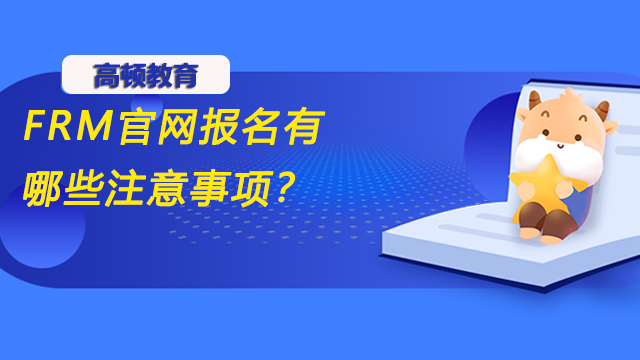 高顿教育

FRM官网报名有哪些注意事项？